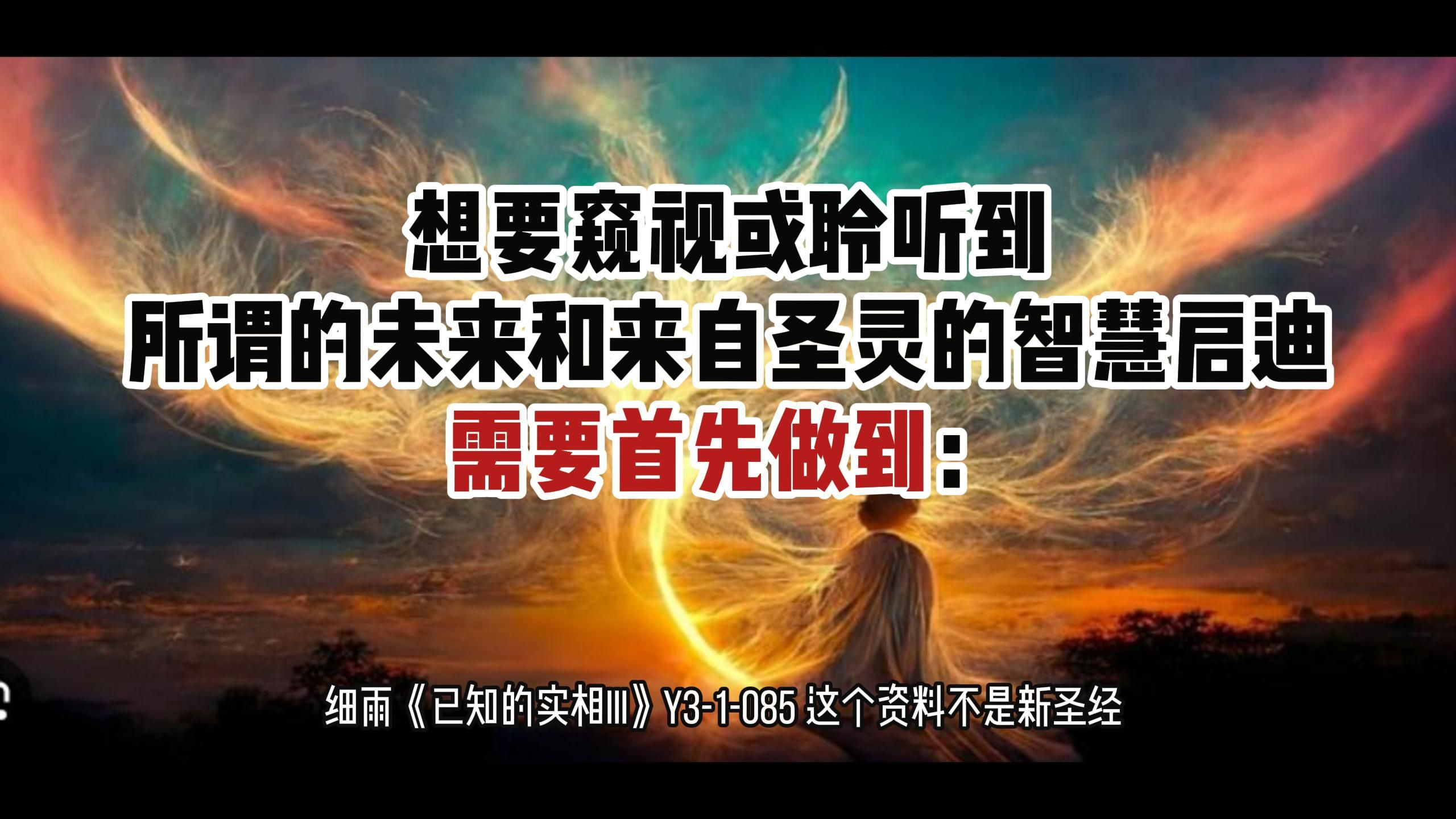 想要窥视或聆听到
所谓的未来和来自圣灵的智慧启迪
需要首先做到：

细雨《已知的实相III》Y3-1-085 这个资料不是新圣经